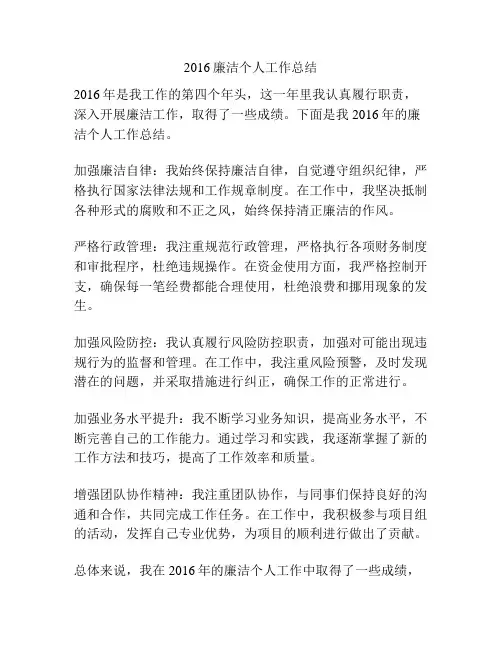 2016 廉洁个人工作总结

2016 年是我工作的第四个年头，这一年里我认真履行职责，深入开展廉洁工作，取得了一些成绩。下面是我 2016 年的廉洁个人工作总结。

加强廉洁自律：我始终保持廉洁自律，自觉遵守组织纪律，严格执行国家法律法规和工作规章制度。在工作中，我坚决抵制各种形式的腐败和不正之风，始终保持清正廉洁的作风。

严格行政管理：我注重规范行政管理，严格执行各项财务制度和审批程序，杜绝违规操作。在资金使用方面，我严格控制开支，确保每一笔经费都能合理使用，杜绝浪费和挪用现象的发生。

加强风险防控：我认真履行风险防控职责，加强对可能出现违规行为的监督和管理。在工作中，我注重风险预警，及时发现潜在的问题，并采取措施进行纠正，确保工作的正常进行。

加强业务水平提升：我不断学习业务知识，提高业务水平，不断完善自己的工作能力。通过学习和实践，我逐渐掌握了新的工作方法和技巧，提高了工作效率和质量。

增强团队协作精神：我注重团队协作，与同事们保持良好的沟通和合作，共同完成工作任务。在工作中，我积极参与项目组的活动，发挥自己专业优势，为项目的顺利进行做出了贡献。

总体来说，我在 2016 年的廉洁个人工作中取得了一些成绩，